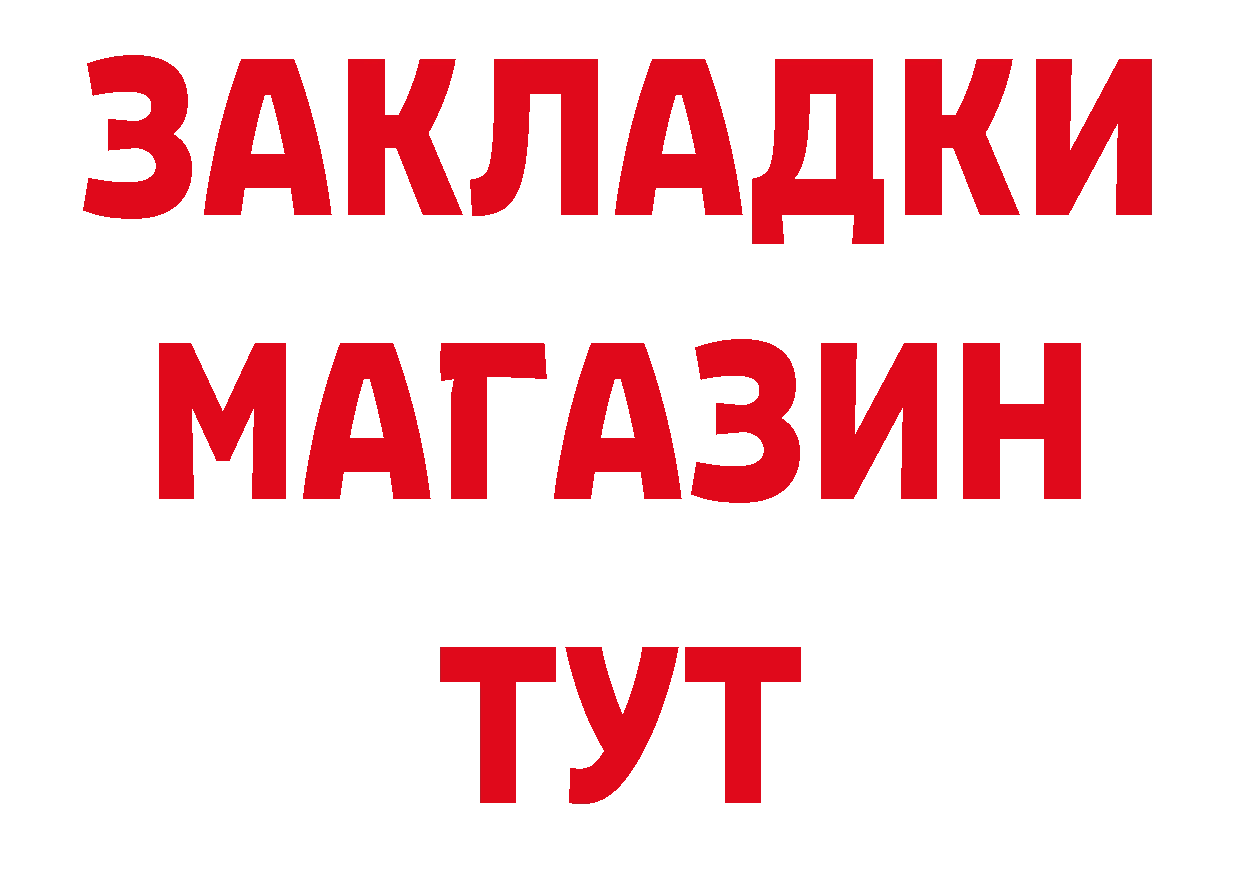 ЗАКЛАДКИ МАГАЗИН ТУТ